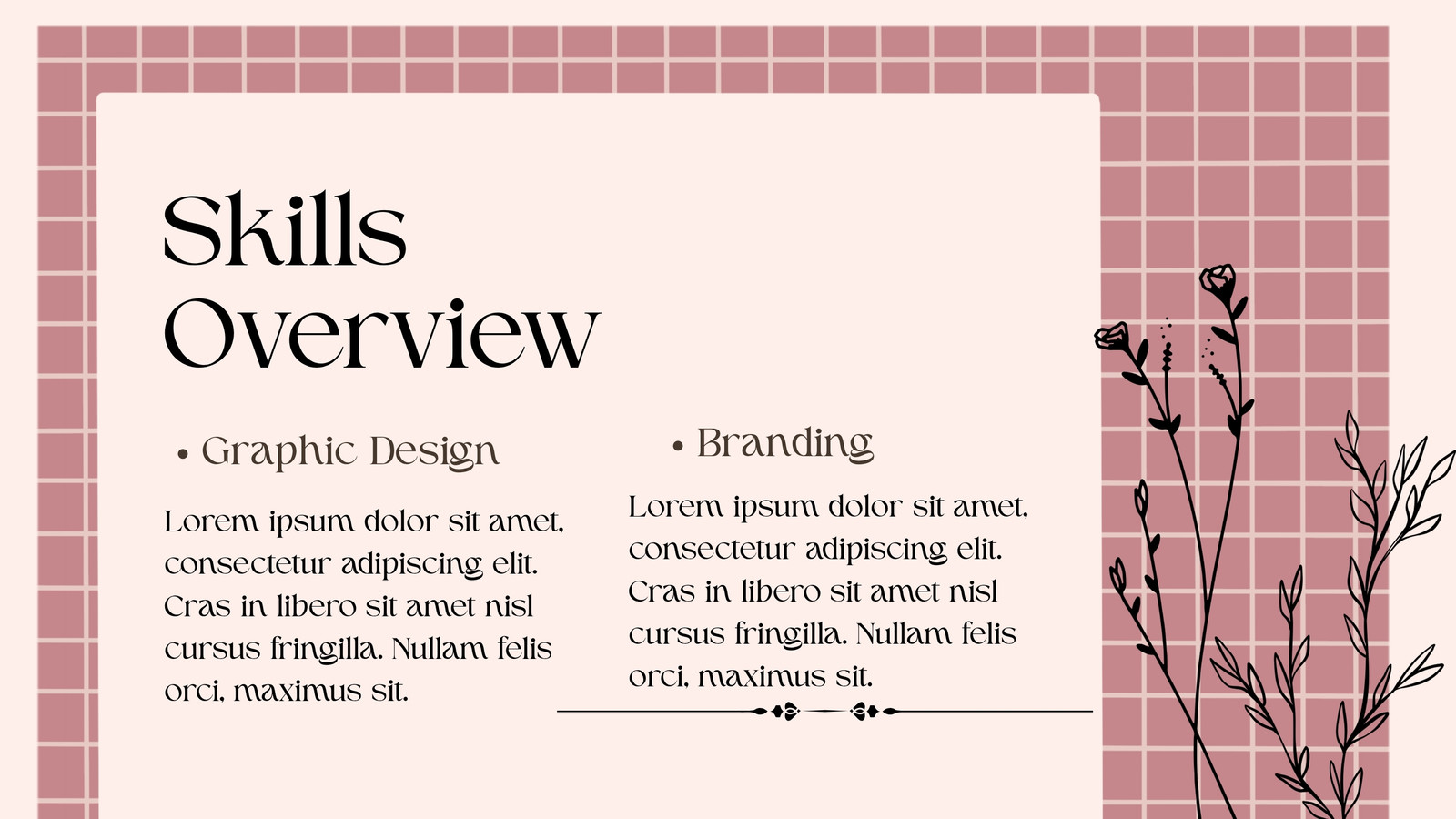 Skills Overview

• Graphic Design

Lorem ipsum dolor sit amet, consectetur adipiscing elit. Cras in libero sit amet nisl cursus fringilla. Nullam felis orci, maximus sit.

• Branding

Lorem ipsum dolor sit amet, consectetur adipiscing elit. Cras in libero sit amet nisl cursus fringilla. Nullam felis orci, maximus sit.